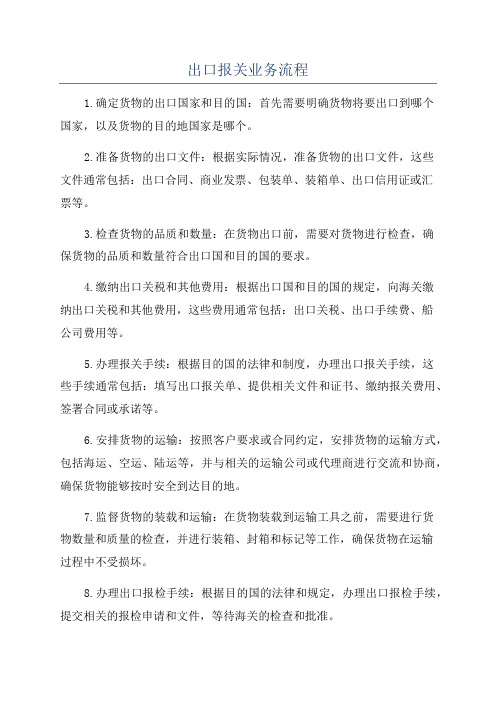 出口报关业务流程

1.确定货物的出口国家和目的国：首先需要明确货物将要出口到哪个国家，以及货物的目的地国家是哪个。

2.准备货物的出口文件：根据实际情况，准备货物的出口文件，这些文件通常包括：出口合同、商业发票、包装单、装箱单、出口信用证或汇票等。

3.检查货物的品质和数量：在货物出口前，需要对货物进行检查，确保货物的品质和数量符合出口国和目的国的要求。

4.缴纳出口关税和其他费用：根据出口国和目的国的规定，向海关缴纳出口关税和其他费用，这些费用通常包括：出口关税、出口手续费、船公司费用等。

5.办理报关手续：根据目的国的法律和制度，办理出口报关手续，这些手续通常包括：填写出口报关单、提供相关文件和证书、缴纳报关费用、签署合同或承诺等。

6.安排货物的运输：按照客户要求或合同约定，安排货物的运输方式，包括海运、空运、陆运等，并与相关的运输公司或代理商进行交流和协商，确保货物能够按时安全到达目的地。

7.监督货物的装载和运输：在货物装载到运输工具之前，需要进行货物数量和质量的检查，并进行装箱、封箱和标记等工作，确保货物在运输过程中不受损坏。

8.办理出口报检手续：根据目的国的法律和规定，办理出口报检手续，提交相关的报检申请和文件，等待海关的检查和批准。